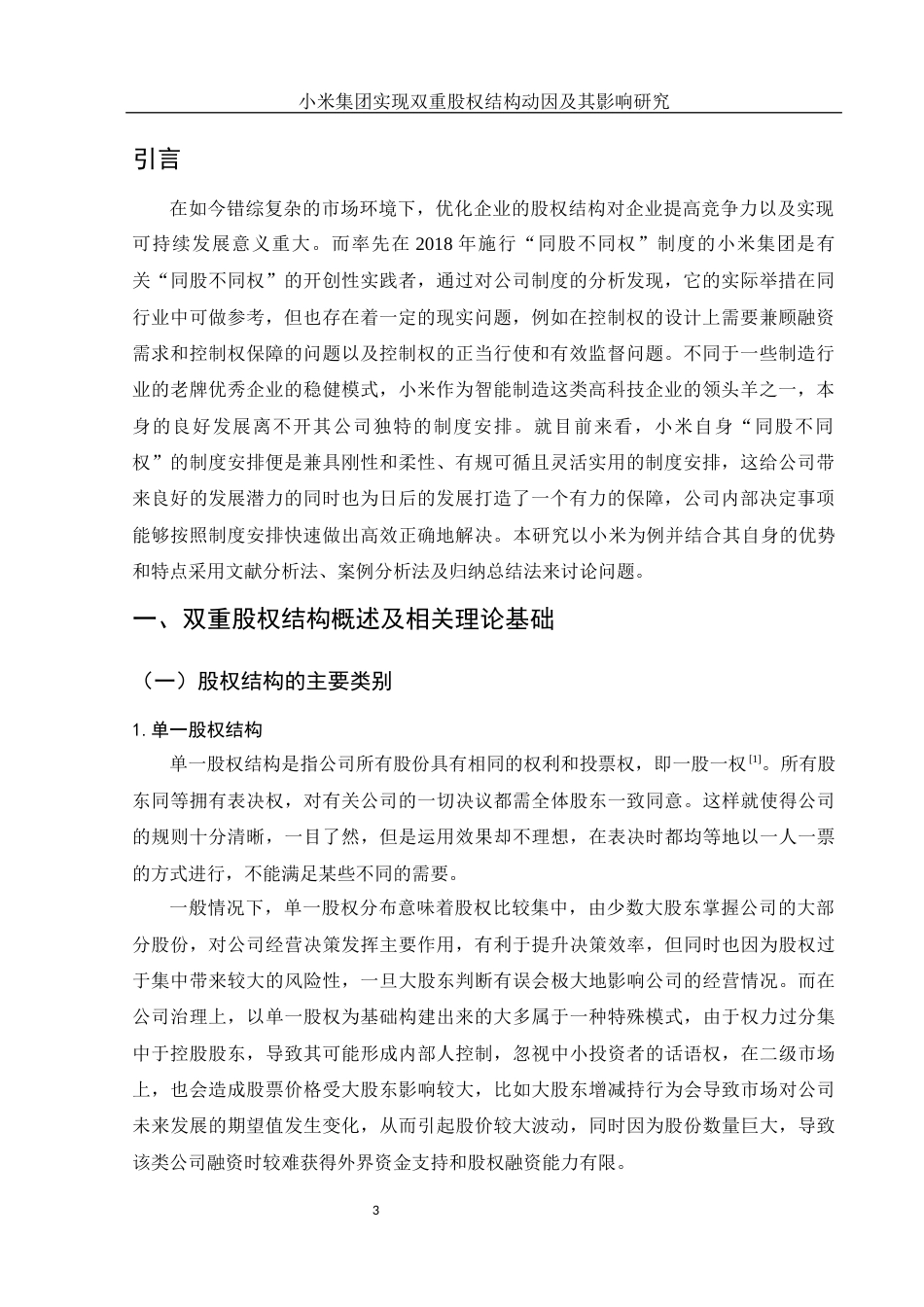 小米集团实现双重股权结构动因及其影响研究

引言

在如今错综复杂的市场环境下，优化企业的股权结构对企业提高竞争力以及实现可持续发展意义重大。而率先在 2018 年施行“同股不同权”制度的小米集团是有关“同股不同权”的开创性实践者，通过对公司制度的分析发现，它的实际举措在同行业中可做参考，但也存在着一定的现实问题，例如在控制权的设计上需要兼顾融资需求和控制权保障的问题以及控制权的正当行使和有效监督问题。不同于一些制造行业的老牌优秀企业的稳健模式，小米作为智能制造这类高科技企业的领头羊之一，本身的良好发展离不开其公司独特的制度安排。就目前来看，小米自身“同股不同权”的制度安排便是兼具刚性和柔性、有规可循且灵活实用的制度安排，这给公司带来良好的发展潜力的同时也为日后的发展打造了一个有力的保障，公司内部决定事项能够按照制度安排快速做出高效正确地解决。本研究以小米为例并结合其自身的优势和特点采用文献分析法、案例分析法及归纳总结法来讨论问题。

一、双重股权结构概述及相关理论基础

（一）股权结构的主要类别

1. 单一股权结构

单一股权结构是指公司所有股份具有相同的权利和投票权，即一股一权$^{[1]}$。所有股东同等拥有表决权，对有关公司的一切决议都需全体股东一致同意。这样就使得公司的规则十分清晰，一目了然，但是运用效果却不理想，在表决时都均等地以一人一票的方式进行，不能满足某些不同的需要。

一般情况下，单一股权分布意味着股权比较集中，由少数大股东掌握公司的大部分股份，对公司经营决策发挥主要作用，有利于提升决策效率，但同时也因为股权过于集中带来较大的风险性，一旦大股东判断有误会极大地影响公司的经营情况。而在公司治理上，以单一股权为基础构建出来的大多属于一种特殊模式，由于权力过分集中于控股股东，导致其可能形成内部人控制，忽视中小投资者的话语权，在二级市场上，也会造成股票价格受大股东影响较大，比如大股东增减持行为会导致市场对公司未来发展的期望值发生变化，从而引起股价较大波动，同时因为股份数量巨大，导致该类公司融资时较难获得外界资金支持和股权融资能力有限。

3